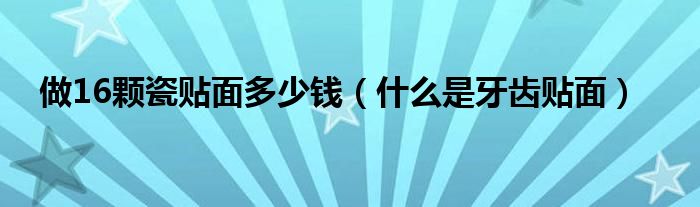 做16颗瓷贴面多少钱（什么是牙齿贴面）